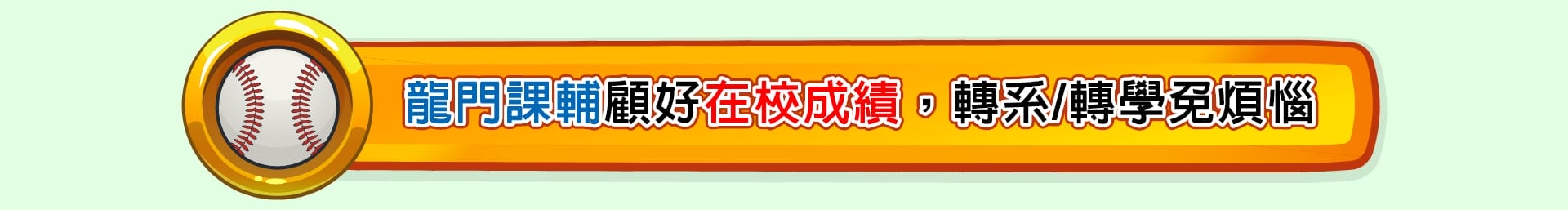 龍門課輔顧好在校成績，轉系/轉學免煩惱